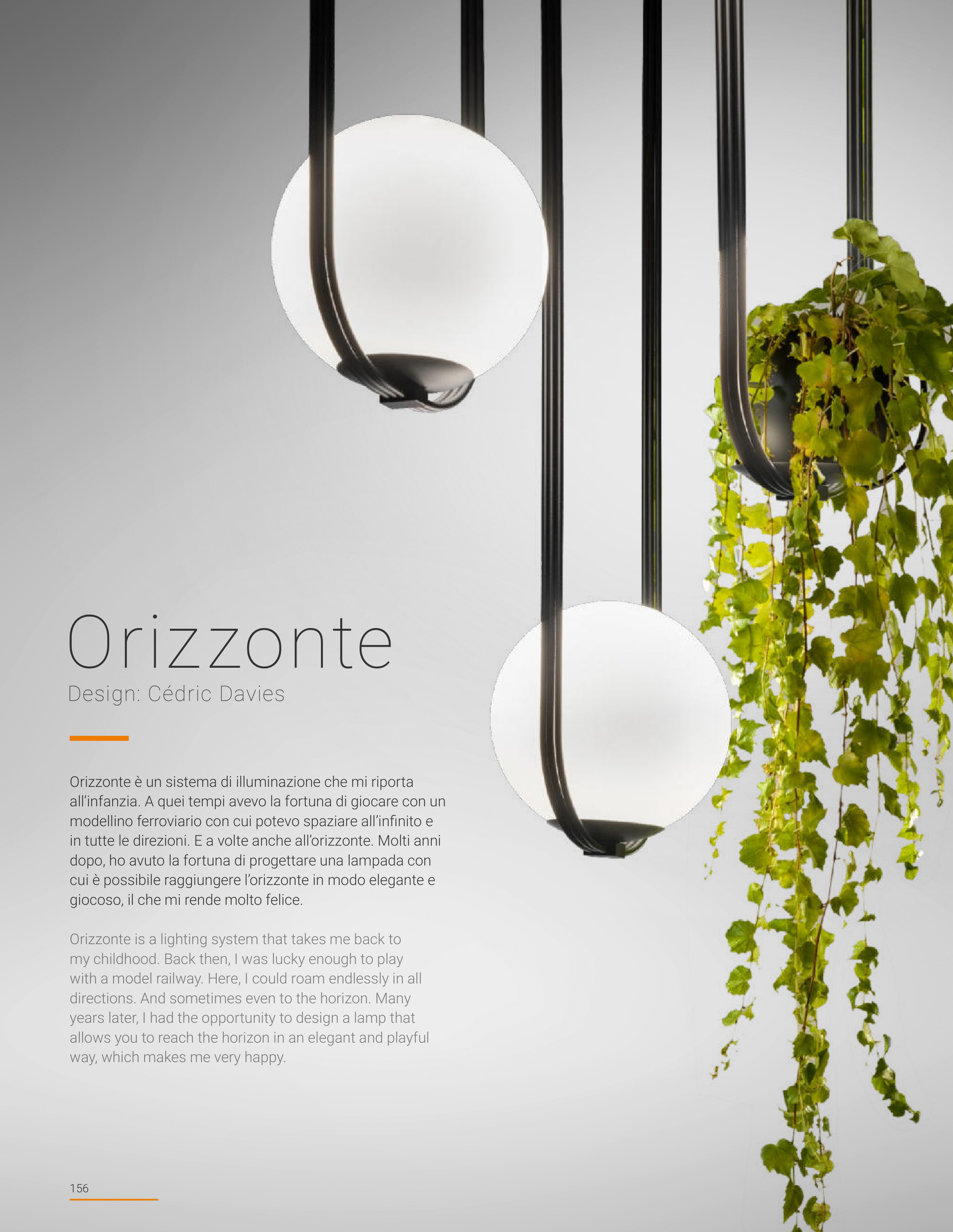 Orizzonte

Design: Cédric Davies

Orizzonte è un sistema di illuminazione che mi riporta all'infanzia. A quei tempi avevo la fortuna di giocare con un modellino ferroviario con cui potevo spaziare all'infinito e in tutte le direzioni. E a volte anche all'orizzonte. Molti anni dopo, ho avuto la fortuna di progettare una lampada con cui è possibile raggiungere l'orizzonte in modo elegante e giocoso, il che mi rende molto felice.

Orizzonte is a lighting system that takes me back to my childhood. Back then, I was lucky enough to play with a model railway. Here, I could roam endlessly in all directions. And sometimes even to the horizon. Many years later, I had the opportunity to design a lamp that allows you to reach the horizon in an elegant and playful way, which makes me very happy.

156